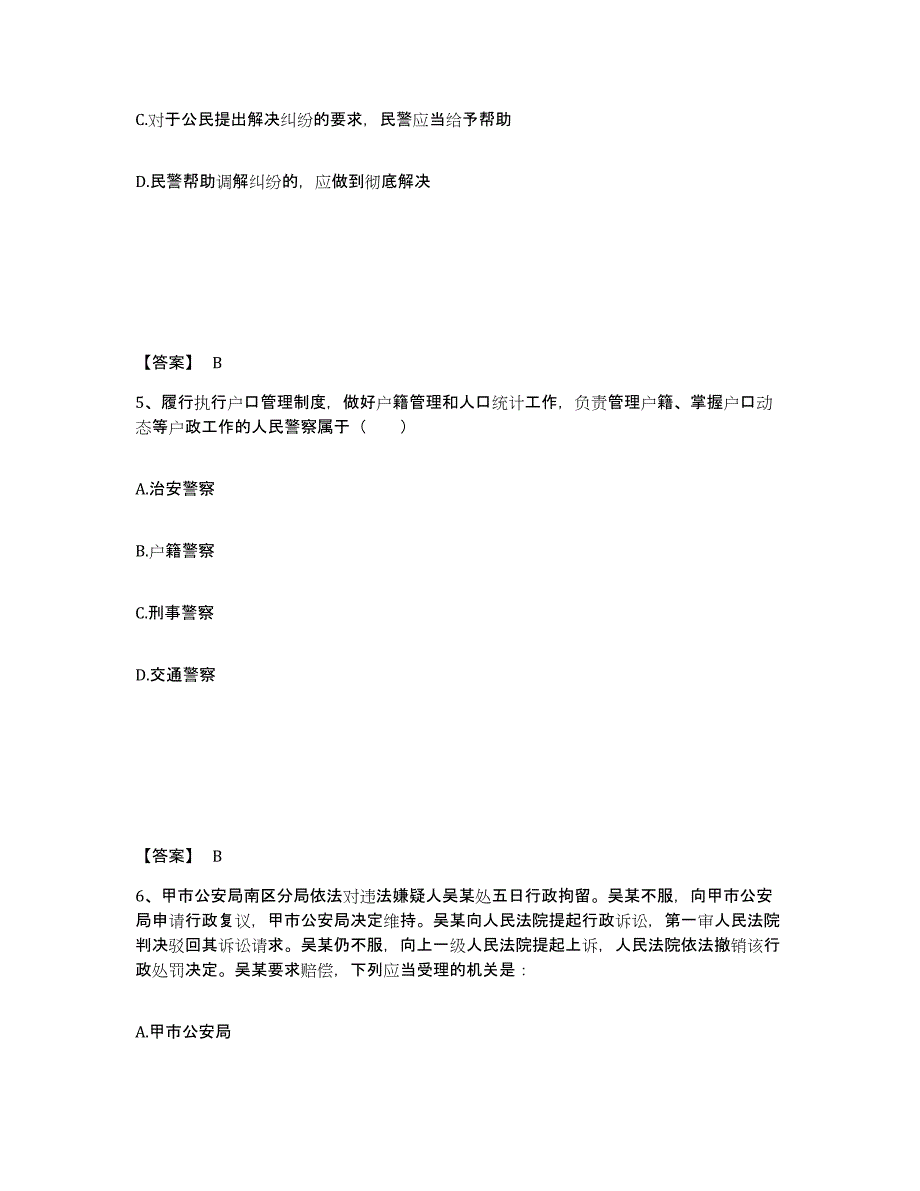 C.对于公民提出解决纠纷的要求，民警应当给予帮助

D.民警帮助调解纠纷的，应做到彻底解决

【答案】 B

5、履行执行户口管理制度，做好户籍管理和人口统计工作，负责管理户籍、掌握户口动态等户政工作的人民警察属于（　　）

A.治安警察

B.户籍警察

C.刑事警察

D.交通警察

【答案】 B

6、甲市公安局南区分局依法对违法嫌疑人吴某处五日行政拘留。吴某不服，向甲市公安局申请行政复议，甲市公安局决定维持。吴某向人民法院提起行政诉讼，第一审人民法院判决驳回其诉讼请求。吴某仍不服，向上一级人民法院提起上诉，人民法院依法撤销该行政处罚决定。吴某要求赔偿，下列应当受理的机关是：

A.甲市公安局